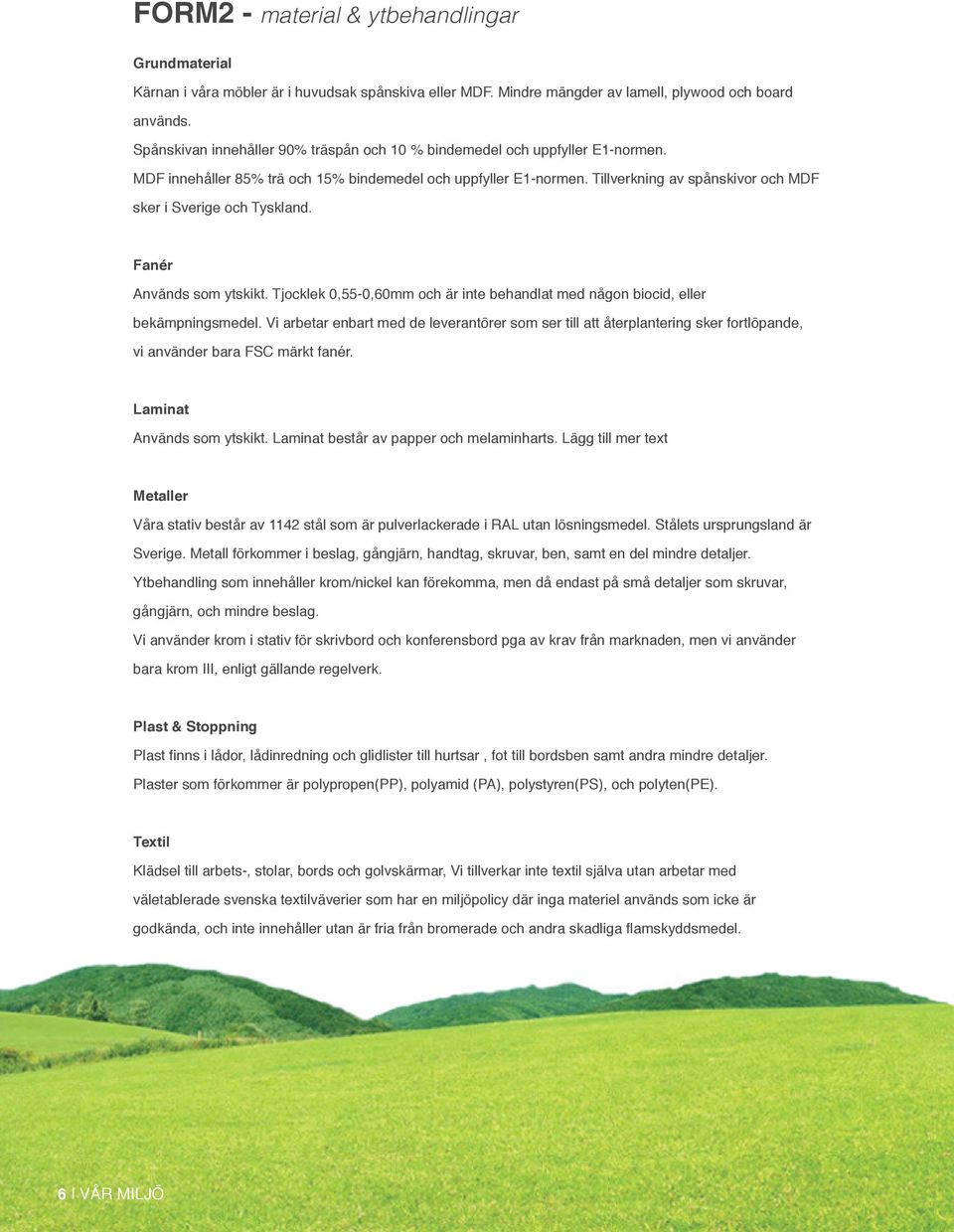 FORM2 - material & ytbehandlingar

Grundmaterial

Kärnan i våra möbler är i huvudsak spånskiva eller MDF. Mindre mängder av lamell, plywood och board används.

Spånskivan innehåller 90% träspån och 10 % bindemedel och uppfyller E1-normen.

MDF innehåller 85% trä och 15% bindemedel och uppfyller E1-normen. Tillverkning av spånskivor och MDF sker i Sverige och Tyskland.

Fanér

Används som ytskikt. Tjocklek 0,55-0,60mm och är inte behandlat med någon biocid, eller bekämpningsmedel. Vi arbetar enbart med de leverantörer som ser till att återplantering sker fortlöpande, vi använder bara FSC märkt fanér.

Laminat

Används som ytskikt. Laminat består av papper och melaminharts. Lägg till mer text

Metaller

Våra stativ består av 1142 stål som är pulverlackerade i RAL utan lösningsmedel. Stålets ursprungsland är Sverige. Metall förkommer i beslag, gångjärn, handtag, skruvar, ben, samt en del mindre detaljer.

Ytbehandling som innehåller krom/nickel kan förekomma, men då endast på små detaljer som skruvar, gångjärn, och mindre beslag.

Vi använder krom i stativ för skrivbord och konferensbord pga av krav från marknaden, men vi använder bara krom III, enligt gällande regelverk.

Plast & Stoppning

Plast finns i lådor, lådinredning och glidlister till hurtsar , fot till bordsben samt andra mindre detaljer.

Plaster som förkommer är polypropen(PP), polyamid (PA), polystyren(PS), och polyten(PE).

Textil

Klädsel till arbets-, stolar, bords och golvskärmar, Vi tillverkar inte textil själva utan arbetar med väletablerade svenska textilväverier som har en miljöpolicy där inga materiel används som icke är godkända, och inte innehåller utan är fria från bromerade och andra skadliga flamskyddsmedel.

6 I VÅR MILJÖ